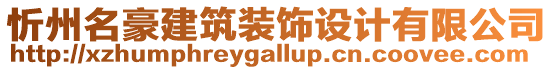 忻州名豪建筑装饰设计有限公司
http://xzhumphreygallup.cn.coovee.com